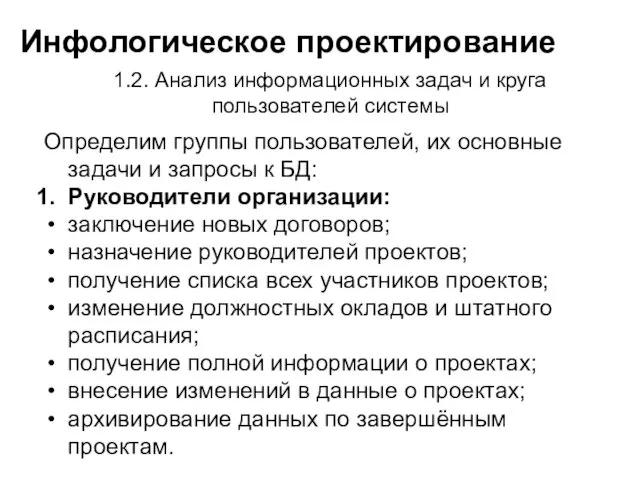 Инфологическое проектирование

1.2. Анализ информационных задач и круга пользователей системы

Определим группы пользователей, их основные задачи и запросы к БД:

1. Руководители организации:
• заключение новых договоров;
• назначение руководителей проектов;
• получение списка всех участников проектов;
• изменение должностных окладов и штатного расписания;
• получение полной информации о проектах;
• внесение изменений в данные о проектах;
• архивирование данных по завершённым проектам.